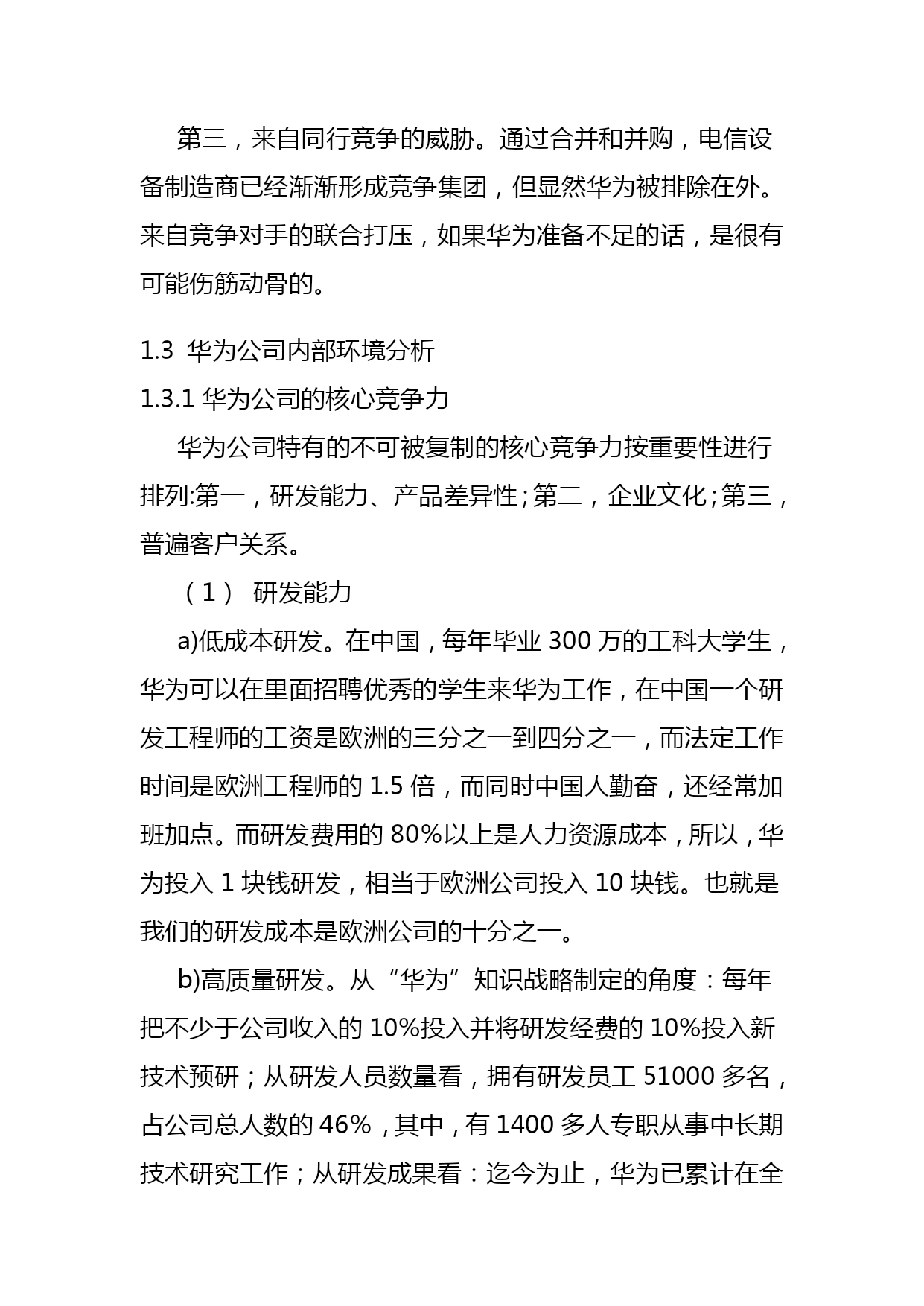 第三，来自同行竞争的威胁。通过合并和并购，电信设备制造商已经渐渐形成竞争集团，但显然华为被排除在外。来自竞争对手的联合打压，如果华为准备不足的话，是很有可能伤筋动骨的。

1.3 华为公司内部环境分析
1.3.1 华为公司的核心竞争力

华为公司特有的不可被复制的核心竞争力按重要性进行排列:第一，研发能力、产品差异性;第二，企业文化;第三，普遍客户关系。

（1） 研发能力

a)低成本研发。在中国，每年毕业 300 万的工科大学生，华为可以在里面招聘优秀的学生来华为工作，在中国一个研发工程师的工资是欧洲的三分之一到四分之一，而法定工作时间是欧洲工程师的 1.5 倍，而同时中国人勤奋，还经常加班加点。而研发费用的 80%以上是人力资源成本，所以，华为投入 1 块钱研发，相当于欧洲公司投入 10 块钱。也就是我们的研发成本是欧洲公司的十分之一。

b)高质量研发。从“华为”知识战略制定的角度：每年把不少于公司收入的 10%投入并将研发经费的 10%投入新技术预研；从研发人员数量看，拥有研发员工 51000 多名，占公司总人数的 46%，其中，有 1400 多人专职从事中长期技术研究工作；从研发成果看：迄今为止，华为已累计在全